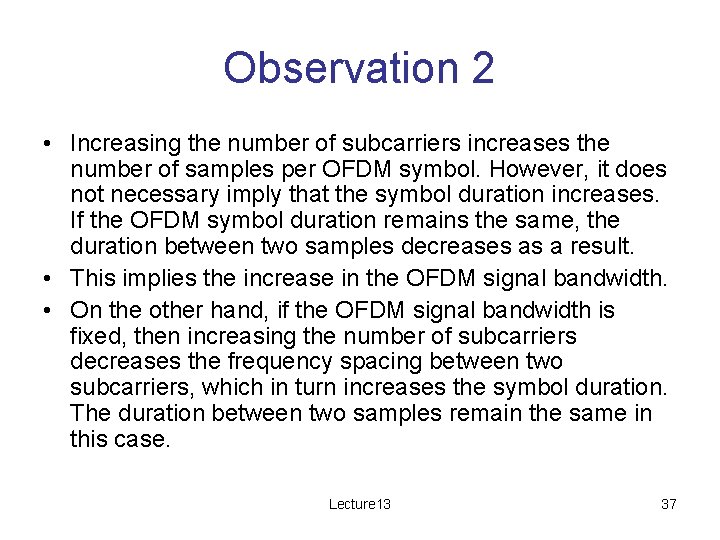 Observation 2

• Increasing the number of subcarriers increases the number of samples per OFDM symbol. However, it does not necessary imply that the symbol duration increases. If the OFDM symbol duration remains the same, the duration between two samples decreases as a result.

• This implies the increase in the OFDM signal bandwidth.

• On the other hand, if the OFDM signal bandwidth is fixed, then increasing the number of subcarriers decreases the frequency spacing between two subcarriers, which in turn increases the symbol duration. The duration between two samples remain the same in this case.

Lecture13

37